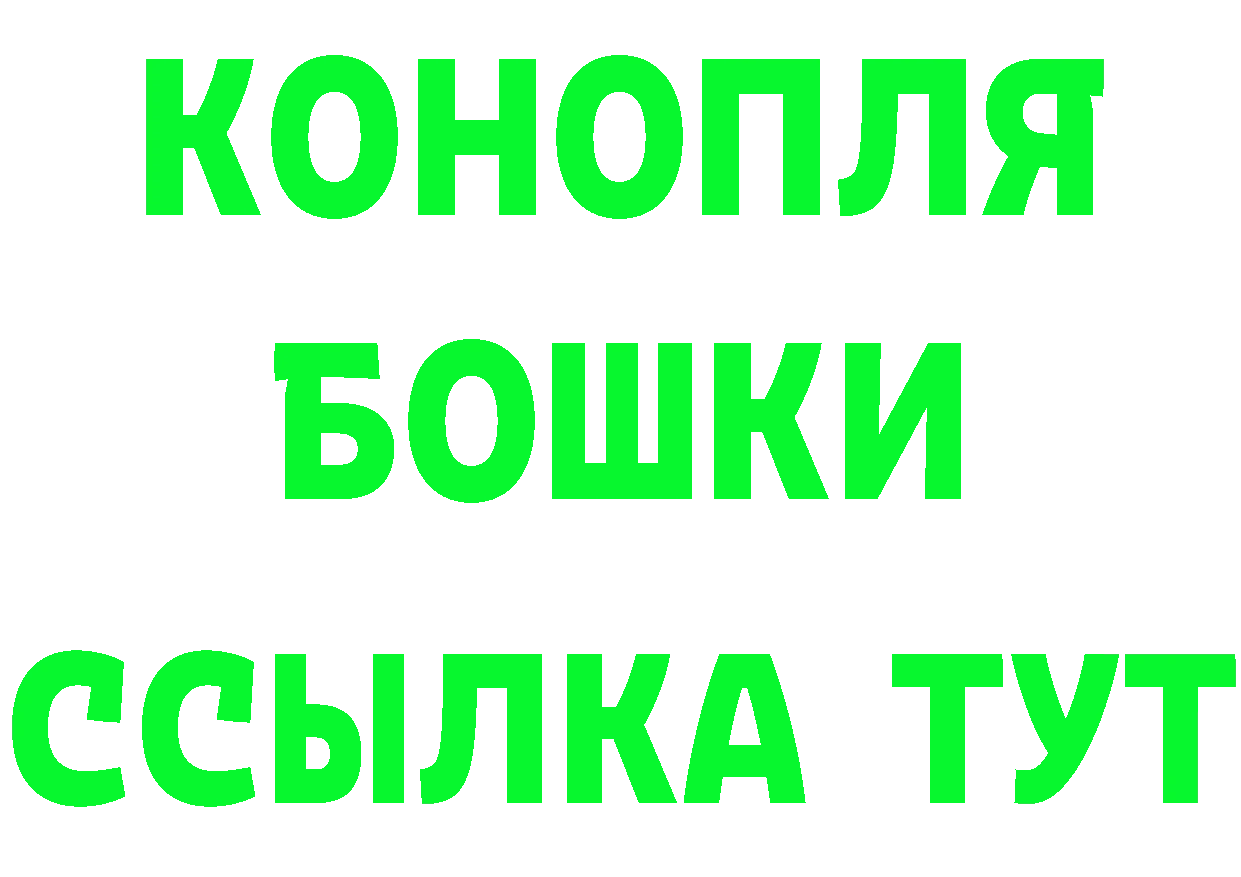 КОНОПЛЯ
БОШКИ
ССЫЛКА ТУТ